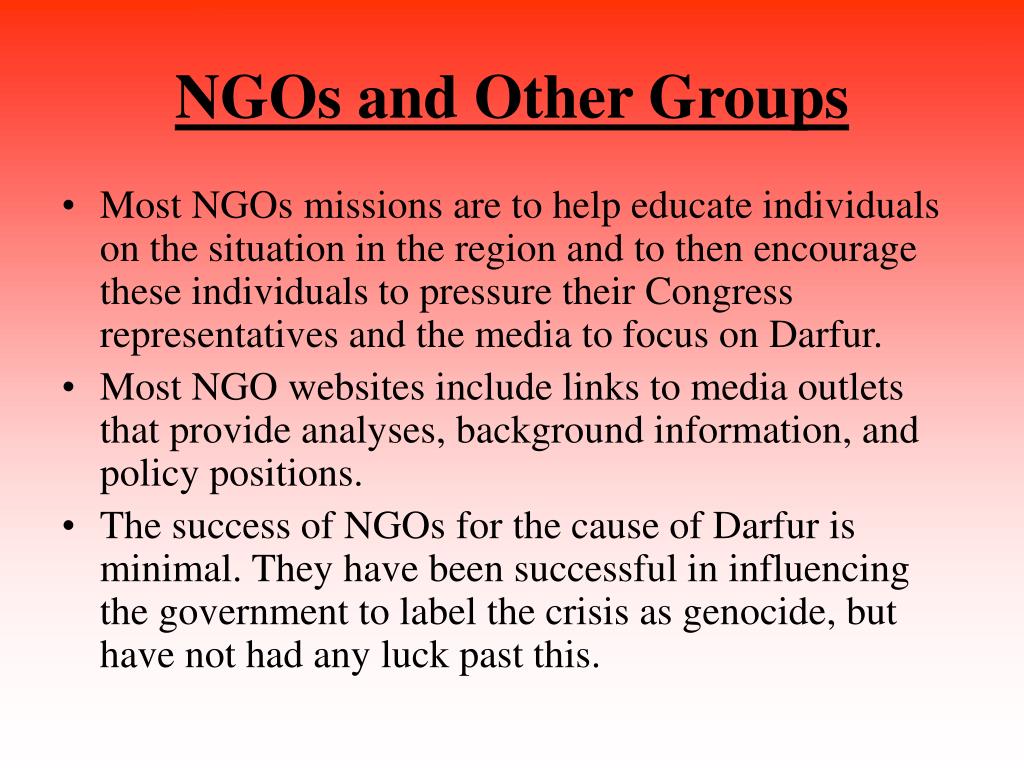 NGOs and Other Groups

• Most NGOs missions are to help educate individuals on the situation in the region and to then encourage these individuals to pressure their Congress representatives and the media to focus on Darfur.
• Most NGO websites include links to media outlets that provide analyses, background information, and policy positions.
• The success of NGOs for the cause of Darfur is minimal. They have been successful in influencing the government to label the crisis as genocide, but have not had any luck past this.